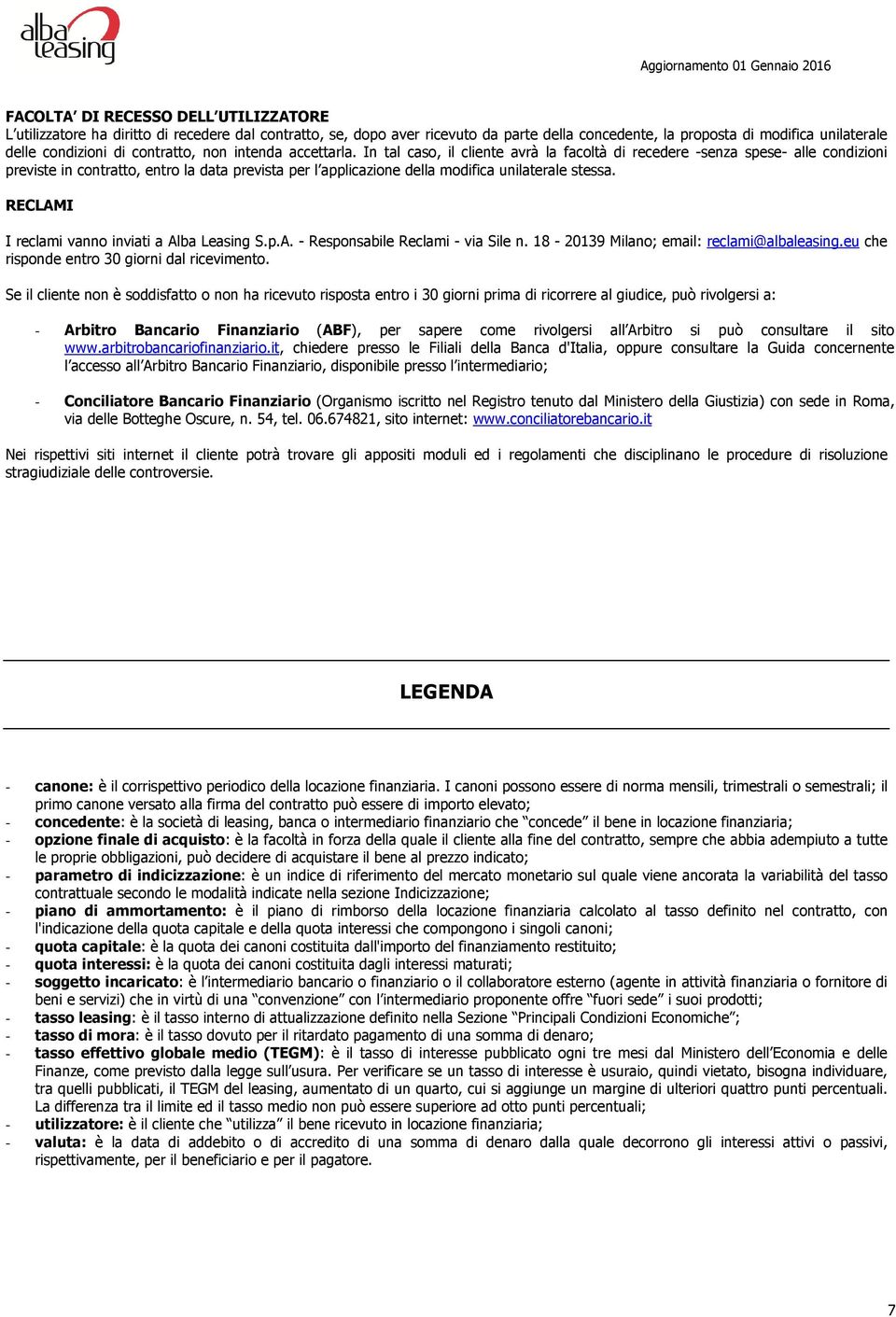 alba leasing

Aggiornamento 01 Gennaio 2016

FACOLTA' DI RECESSO DELL'UTILIZZATORE
L'utilizzatore ha diritto di recedere dal contratto, se, dopo aver ricevuto da parte della concedente, la proposta di modifica unilaterale delle condizioni di contratto, non intenda accettarla. In tal caso, il cliente avrà la facoltà di recedere -senza spese- alle condizioni previste in contratto, entro la data prevista per l'applicazione della modifica unilaterale stessa.

RECLAMI

I reclami vanno inviati a Alba Leasing S.p.A. - Responsabile Reclami - via Sile n. 18 - 20139 Milano; email: reclami@albaleasing.eu che risponde entro 30 giorni dal ricevimento.

Se il cliente non è soddisfatto o non ha ricevuto risposta entro i 30 giorni prima di ricorrere al giudice, può rivolgersi a:

- Arbitro Bancario Finanziario (ABF), per sapere come rivolgersi all'Arbitro si può consultare il sito www.arbitrobancariofinanziario.it, chiedere presso le Filiali della Banca d'Italia, oppure consultare la Guida concernente l'accesso all'Arbitro Bancario Finanziario, disponibile presso l'intermediario;

- Conciliatore Bancario Finanziario (Organismo iscritto nel Registro tenuto dal Ministero della Giustizia) con sede in Roma, via delle Botteghe Oscure, n. 54, tel. 06.674821, sito internet: www.conciliatorebancario.it

Nei rispettivi siti internet il cliente potrà trovare gli appositi moduli ed i regolamenti che disciplinano le procedure di risoluzione stragiudiziale delle controversie.

LEGENDA

- canone: è il corrispettivo periodico della locazione finanziaria. I canoni possono essere di norma mensili, trimestrali o semestrali; il primo canone versato alla firma del contratto può essere di importo elevato;
- concedente: è la società di leasing, banca o intermediario finanziario che "concede" il bene in locazione finanziaria;
- opzione finale di acquisto: è la facoltà in forza della quale il cliente alla fine del contratto, sempre che abbia adempiuto a tutte le proprie obbligazioni, può decidere di acquistare il bene al prezzo indicato;
- parametro di indicizzazione: è un indice di riferimento del mercato monetario sul quale viene ancorata la variabilità del tasso contrattuale secondo le modalità indicate nella sezione Indicizzazione;
- piano di ammortamento: è il piano di rimborso della locazione finanziaria calcolato al tasso definito nel contratto, con l'indicazione della quota capitale e della quota interessi che compongono i singoli canoni;
- quota capitale: è la quota dei canoni costituita dall'importo del finanziamento restituito;
- quota interessi: è la quota dei canoni costituita dagli interessi maturati;
- soggetto incaricato: è l'intermediario bancario o finanziario o il collaboratore esterno (agente in attività finanziaria o fornitore di beni e servizi) che in virtù di una "convenzione" con l'intermediario proponente offre "fuori sede" i suoi prodotti;
- tasso leasing: è il tasso interno di attualizzazione definito nella Sezione "Principali Condizioni Economiche";
- tasso di mora: è il tasso dovuto per il ritardato pagamento di una somma di denaro;
- tasso effettivo globale medio (TEGM): è il tasso di interesse pubblicato ogni tre mesi dal Ministero dell'Economia e delle Finanze, come previsto dalla legge sull'usura. Per verificare se un tasso di interesse è usuraio, quindi vietato, bisogna individuare, tra quelli pubblicati, il TEGM del leasing, aumentato di un quarto, cui si aggiunge un margine di ulteriori quattro punti percentuali. La differenza tra il limite ed il tasso medio non può essere superiore ad otto punti percentuali;
- utilizzatore: è il cliente che "utilizza" il bene ricevuto in locazione finanziaria;
- valuta: è la data di addebito o di accredito di una somma di denaro dalla quale decorrono gli interessi attivi o passivi, rispettivamente, per il beneficiario e per il pagatore.

7